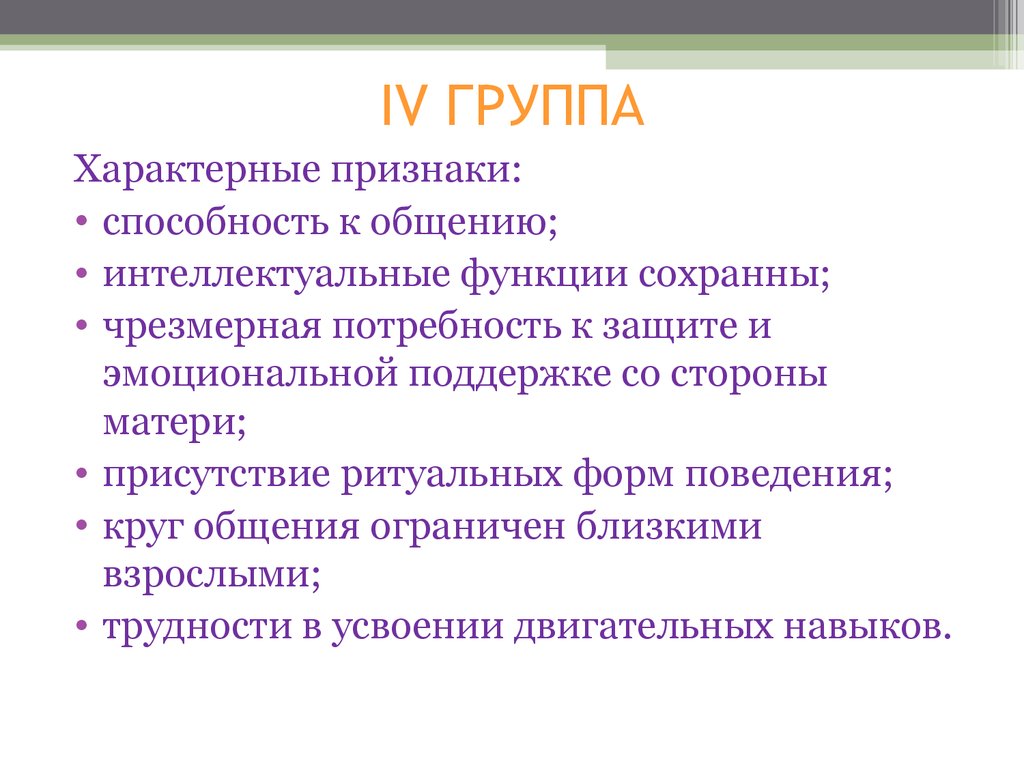 IV ГРУППА

Характерные признаки:

• способность к общению;
• интеллектуальные функции сохранны;
• чрезмерная потребность к защите и эмоциональной поддержке со стороны матери;
• присутствие ритуальных форм поведения;
• круг общения ограничен близкими взрослыми;
• трудности в усвоении двигательных навыков.